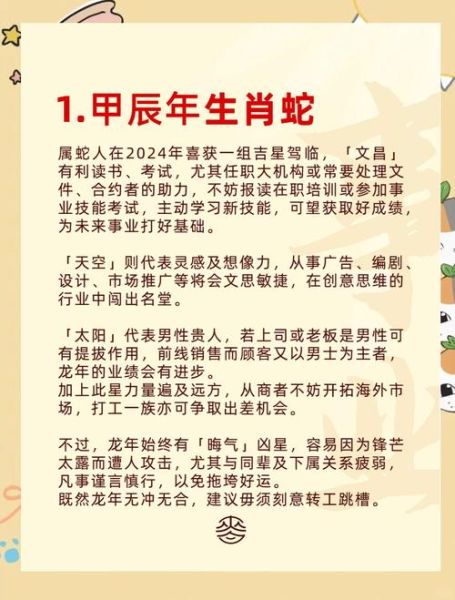 1.甲辰年生肖蛇

属蛇人在2024年喜获一组吉星驾临，「文昌」有利读书、考试，尤其任职大机构或常要处理文件、合约者的助力，不妨报读在职培训或参加事业技能考试，主动学习新技能，可望获取好成绩，为未来事业打好基础。

「天空」则代表灵感及想像力，从事广告、编剧、设计、市场推广等将会文思敏捷，在创意思维的行业中闯出名堂。

「太阳」代表男性贵人，若上司或老板是男性可有提拔作用，前线销售而顾客又以男士为主者，龙年的业绩会有进步。
加上此星力量遍及远方，从商者不妨开拓海外市场，打工一族亦可争取出差机会。

不过，龙年始终有「晦气」凶星，容易因为锋芒太露而遭人攻击，尤其与同辈及下属关系疲弱，凡事谨言慎行，以免拖垮好运。
既然龙年无冲无合，建议毋须刻意转工跳槽。